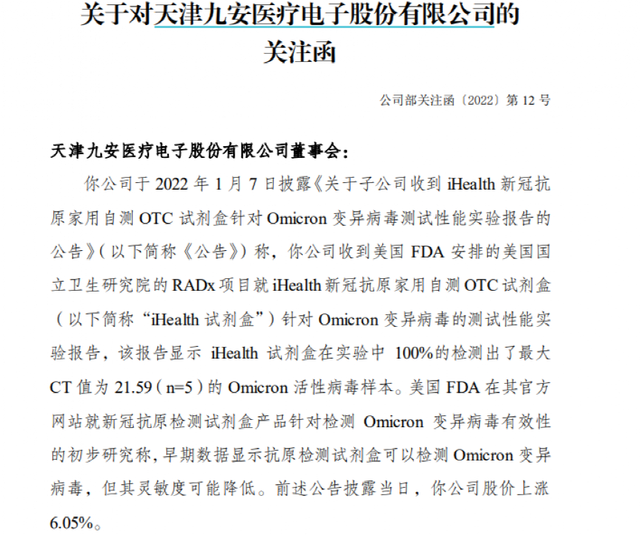 关于对天津九安医疗电子股份有限公司的关注函

公司部关注函〔2022〕第 12 号

天津九安医疗电子股份有限公司董事会：

你公司于 2022 年 1 月 7 日披露《关于子公司收到 iHealth 新冠抗原家用自测 OTC 试剂盒针对 Omicron 变异病毒测试性能实验报告的公告》（以下简称《公告》）称，你公司收到美国 FDA 安排的美国国立卫生研究院的 RADx 项目就 iHealth 新冠抗原家用自测 OTC 试剂盒（以下简称“iHealth 试剂盒”）针对 Omicron 变异病毒的测试性能实验报告，该报告显示 iHealth 试剂盒在实验中 100%的检测出了最大 CT 值为 21.59（n=5）的 Omicron 活性病毒样本。美国 FDA 在其官方网站就新冠抗原检测试剂盒产品针对检测 Omicron 变异病毒有效性的初步研究称，早期数据显示抗原检测试剂盒可以检测 Omicron 变异病毒，但其灵敏度可能降低。前述公告披露当日，你公司股价上涨 6.05%。